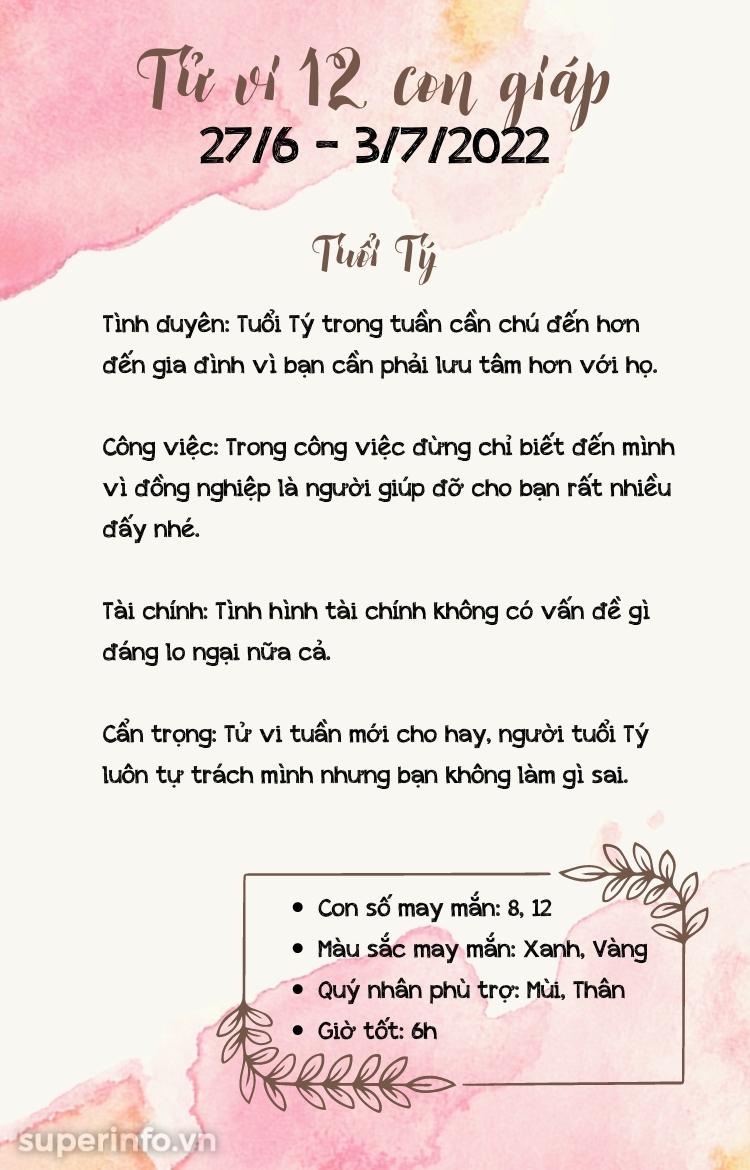 Tử vi 12 con giáp
27/6 - 3/7/2022

Tuổi Tý

Tình duyên: Tuổi Tý trong tuần cần chú đến hơn đến gia đình vì bạn cần phải lưu tâm hơn với họ.

Công việc: Trong công việc đừng chỉ biết đến mình vì đồng nghiệp là người giúp đỡ cho bạn rất nhiều đấy nhé.

Tài chính: Tình hình tài chính không có vấn đề gì đáng lo ngại nữa cả.

Cẩn trọng: Tử vi tuần mới cho hay, người tuổi Tý luôn tự trách mình nhưng bạn không làm gì sai.

• Con số may mắn: 8, 12
• Màu sắc may mắn: Xanh, Vàng
• Quý nhân phù trợ: Mùi, Thân
• Giờ tốt: 6h

superinfo.vn